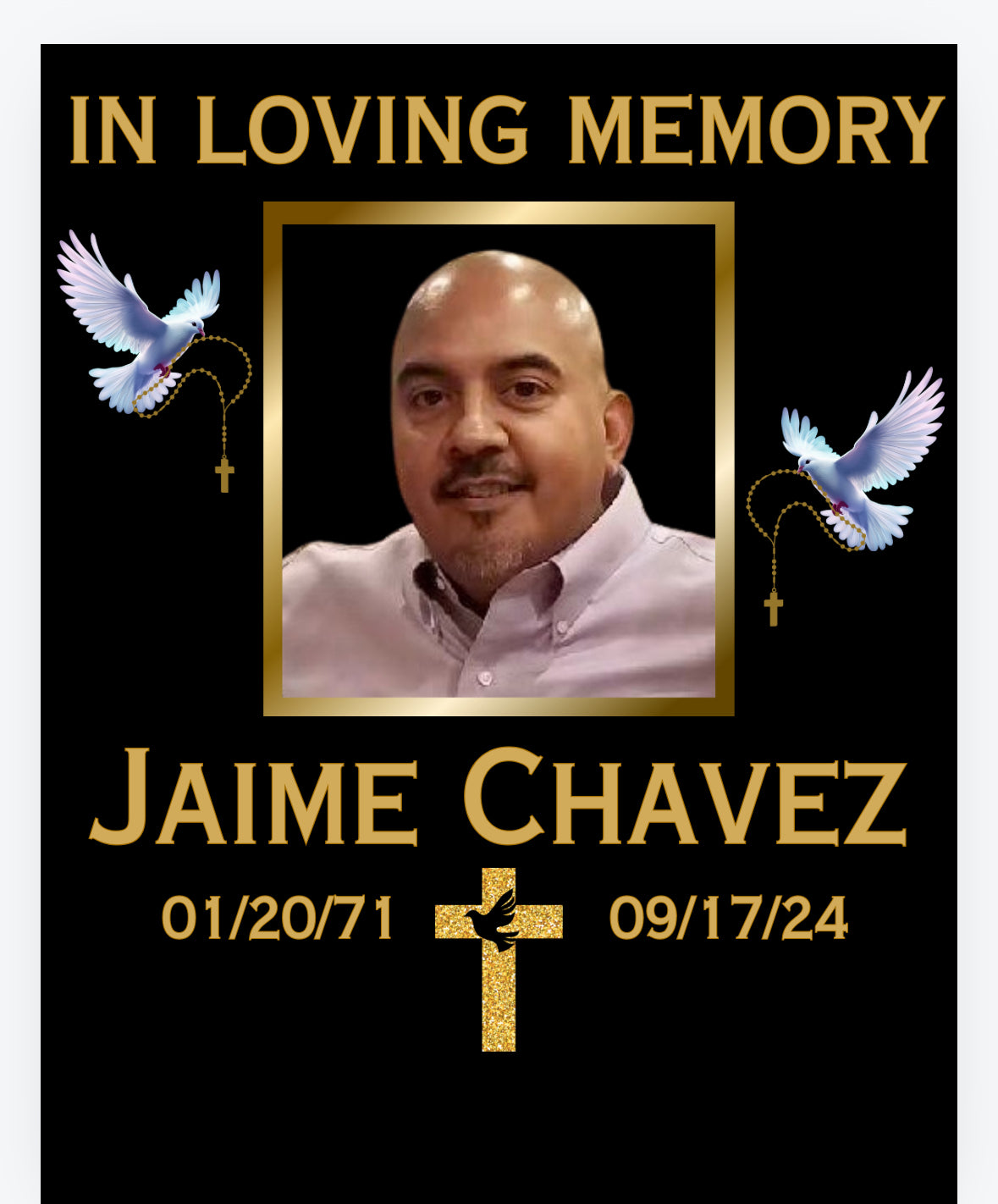 IN LOVING MEMORY

JAIME CHAVEZ

01/20/71 09/17/24